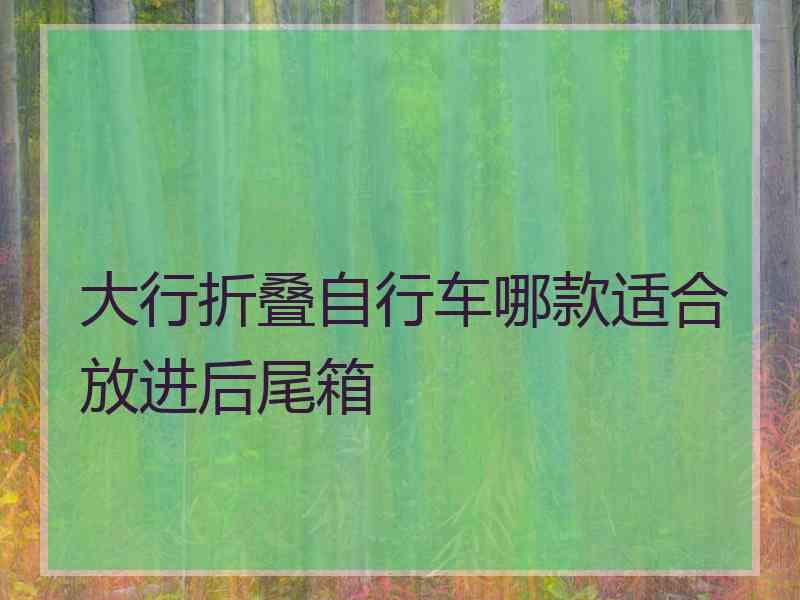 大行折叠自行车哪款适合放进后尾箱